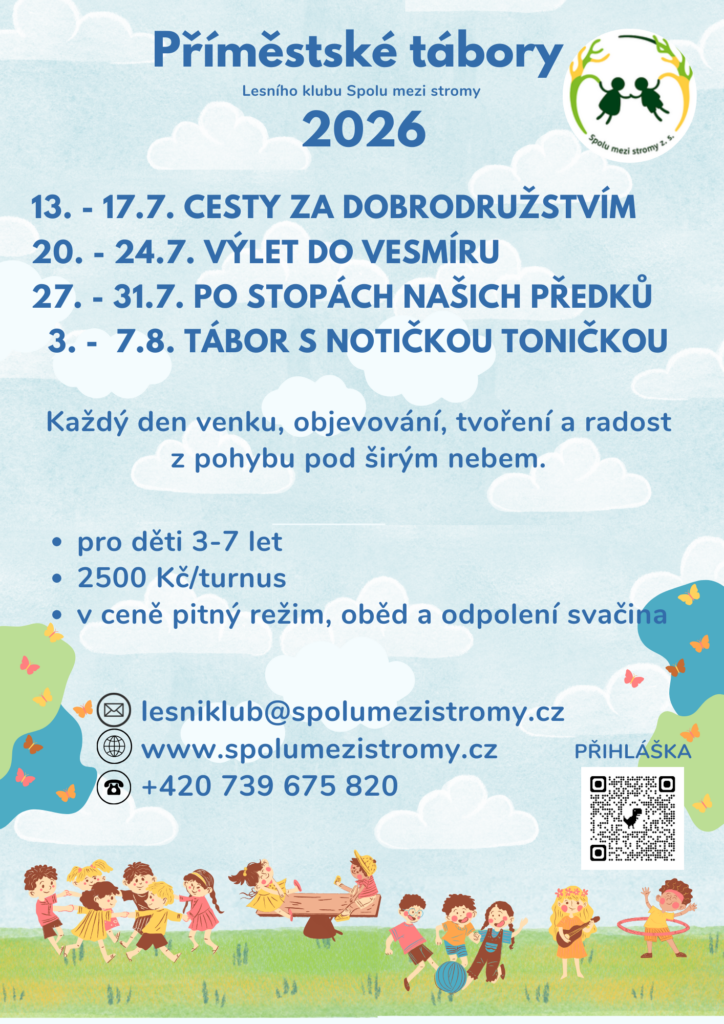 Příměstské tábory
Lesního klubu Spolu mezi stromy
2026

Spolu mezi stromy z. s.

13. - 17.7. CESTY ZA DOBRODRUŽSTVÍM
20. - 24.7. VÝLET DO VESMÍRU
27. - 31.7. PO STOPÁCH NAŠICH PŘEDKŮ
3. - 7.8. TÁBOR S NOTIČKOU TONIČKOU

Každý den venku, objevování, tvoření a radost z pohybu pod širým nebem.

• pro děti 3-7 let
• 2500 Kč/turnus
• v ceně pitný režim, oběd a odpolení svačina

lesniklub@spolumezistromy.cz
www.spolumezistromy.cz
+420 739 675 820

PŘIHLÁŠKA